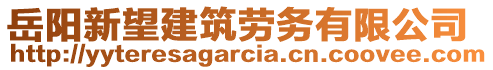 岳阳新望建筑劳务有限公司
http://yyteresagarcia.cn.coovee.com